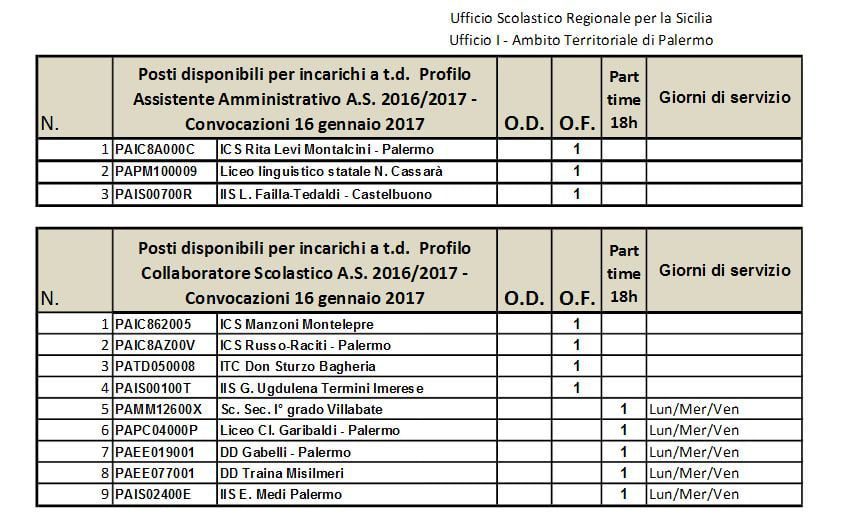 Ufficio Scolastico Regionale per la Sicilia
Ufficio I - Ambito Territoriale di Palermo

| N. | Posti disponibili per incarichi a t.d. Profilo Assistente Amministrativo A.S. 2016/2017 - Convocazioni 16 gennaio 2017 | | O.D. | O.F. | Part time 18h | Giorni di servizio |
|---|---|---|---|---|---|---|
| 1 | PAIC8A000C | ICS Rita Levi Montalcini - Palermo | | 1 | | |
| 2 | PAPM100009 | Liceo linguistico statale N. Cassarà | | 1 | | |
| 3 | PAIS00700R | IIS L. Failla-Tedaldi - Castelbuono | | 1 | | |

| N. | Posti disponibili per incarichi a t.d. Profilo Collaboratore Scolastico A.S. 2016/2017 - Convocazioni 16 gennaio 2017 | | O.D. | O.F. | Part time 18h | Giorni di servizio |
|---|---|---|---|---|---|---|
| 1 | PAIC862005 | ICS Manzoni Montelepre | | 1 | | |
| 2 | PAIC8AZ00V | ICS Russo-Raciti - Palermo | | 1 | | |
| 3 | PATD050008 | ITC Don Sturzo Bagheria | | 1 | | |
| 4 | PAIS00100T | IIS G. Ugdulena Termini Imerese | | 1 | | |
| 5 | PAMM12600X | Sc. Sec. I° grado Villabate | | | 1 | Lun/Mer/Ven |
| 6 | PAPC04000P | Liceo Cl. Garibaldi - Palermo | | | 1 | Lun/Mer/Ven |
| 7 | PAEE019001 | DD Gabelli - Palermo | | | 1 | Lun/Mer/Ven |
| 8 | PAEE077001 | DD Traina Misilmeri | | | 1 | Lun/Mer/Ven |
| 9 | PAIS02400E | IIS E. Medi Palermo | | | 1 | Lun/Mer/Ven |